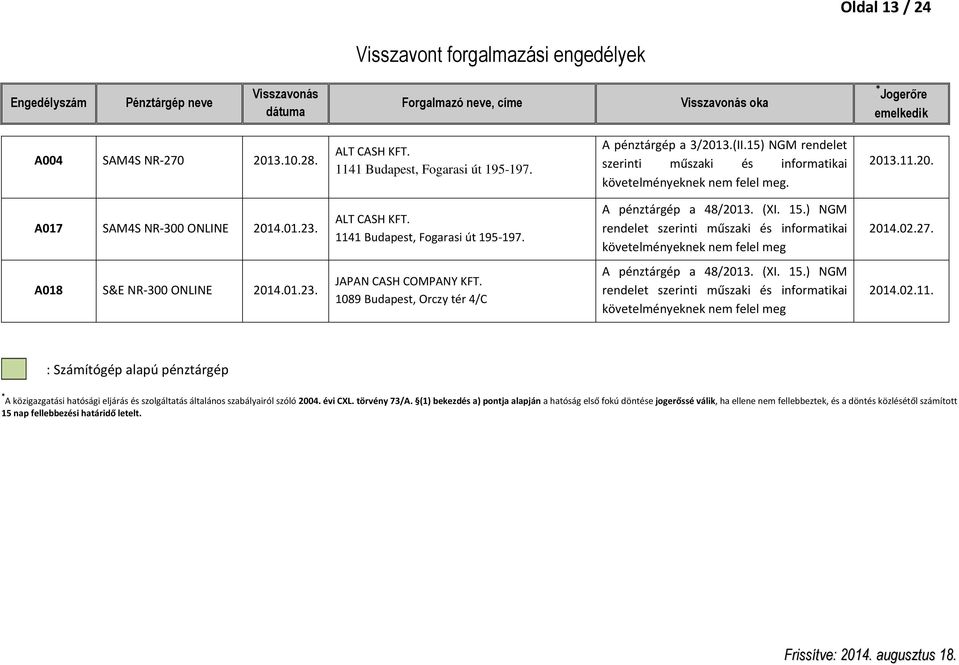 Oldal 13 / 24

Visszavont forgalmazási engedélyek

| Engedélyszám | Pénztárgép neve | Visszavonás dátuma | Forgalmazó neve, címe | Visszavonás oka | *Jogerőre emelkedik |
|---|---|---|---|---|---|
| A004 | SAM4S NR-270 | 2013.10.28. | ALT CASH KFT. 1141 Budapest, Fogarasi út 195-197. | A pénztárgép a 3/2013.(II.15) NGM rendelet szerinti műszaki és informatikai követelményeknek nem felel meg. | 2013.11.20. |
| A017 | SAM4S NR-300 ONLINE | 2014.01.23. | ALT CASH KFT. 1141 Budapest, Fogarasi út 195-197. | A pénztárgép a 48/2013. (XI. 15.) NGM rendelet szerinti műszaki és informatikai követelményeknek nem felel meg | 2014.02.27. |
| A018 | S&E NR-300 ONLINE | 2014.01.23. | JAPAN CASH COMPANY KFT. 1089 Budapest, Orczy tér 4/C | A pénztárgép a 48/2013. (XI. 15.) NGM rendelet szerinti műszaki és informatikai követelményeknek nem felel meg | 2014.02.11. |

: Számítógép alapú pénztárgép

*A közigazgatási hatósági eljárás és szolgáltatás általános szabályairól szóló 2004. évi CXL. törvény 73/A. §(1) bekezdés a) pontja alapján a hatóság első fokú döntése jogerőssé válik, ha ellene nem fellebbeztek, és a döntés közlésétől számított 15 nap fellebbezési határidő letelt.

Frissítve: 2014. augusztus 18.